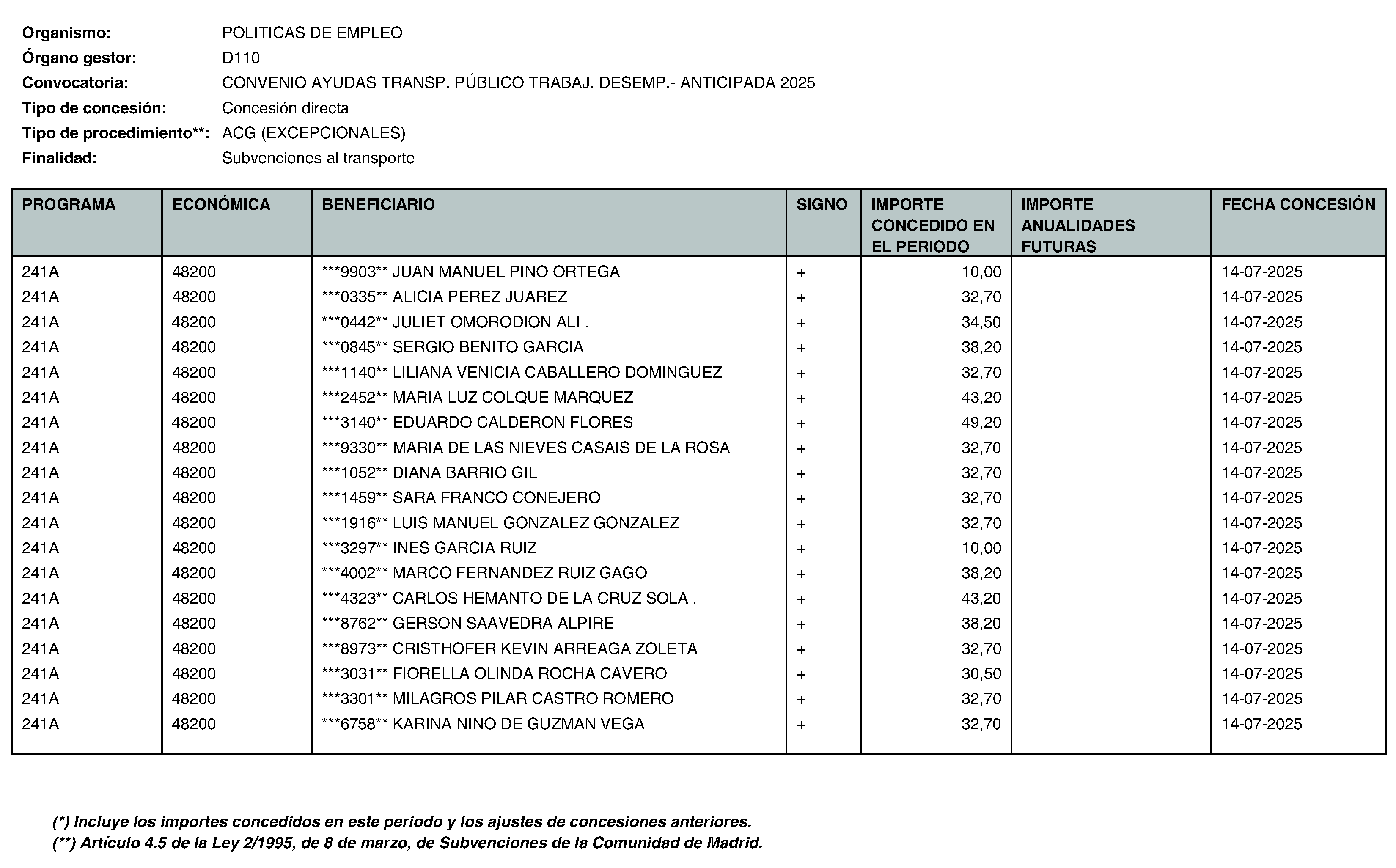 Organismo: POLITICAS DE EMPLEO
Órgano gestor: D110
Convocatoria: CONVENIO AYUDAS TRANSP. PÚBLICO TRABAJ. DESEMP.- ANTICIPADA 2025
Tipo de concesión: Concesión directa
Tipo de procedimiento**: ACG (EXCEPCIONALES)
Finalidad: Subvenciones al transporte

| PROGRAMA | ECONÓMICA | BENEFICIARIO | SIGNO | IMPORTE CONCEDIDO EN EL PERIODO | IMPORTE ANUALIDADES FUTURAS | FECHA CONCESIÓN |
|---|---|---|---|---|---|---|
| 241A | 48200 | ***9903** JUAN MANUEL PINO ORTEGA | + | 10,00 | | 14-07-2025 |
| 241A | 48200 | ***0335** ALICIA PEREZ JUAREZ | + | 32,70 | | 14-07-2025 |
| 241A | 48200 | ***0442** JULIET OMORODION ALI . | + | 34,50 | | 14-07-2025 |
| 241A | 48200 | ***0845** SERGIO BENITO GARCIA | + | 38,20 | | 14-07-2025 |
| 241A | 48200 | ***1140** LILIANA VENICIA CABALLERO DOMINGUEZ | + | 32,70 | | 14-07-2025 |
| 241A | 48200 | ***2452** MARIA LUZ COLQUE MARQUEZ | + | 43,20 | | 14-07-2025 |
| 241A | 48200 | ***3140** EDUARDO CALDERON FLORES | + | 49,20 | | 14-07-2025 |
| 241A | 48200 | ***9330** MARIA DE LAS NIEVES CASAIS DE LA ROSA | + | 32,70 | | 14-07-2025 |
| 241A | 48200 | ***1052** DIANA BARRIO GIL | + | 32,70 | | 14-07-2025 |
| 241A | 48200 | ***1459** SARA FRANCO CONEJERO | + | 32,70 | | 14-07-2025 |
| 241A | 48200 | ***1916** LUIS MANUEL GONZALEZ GONZALEZ | + | 32,70 | | 14-07-2025 |
| 241A | 48200 | ***3297** INES GARCIA RUIZ | + | 10,00 | | 14-07-2025 |
| 241A | 48200 | ***4002** MARCO FERNANDEZ RUIZ GAGO | + | 38,20 | | 14-07-2025 |
| 241A | 48200 | ***4323** CARLOS HEMANTO DE LA CRUZ SOLA . | + | 43,20 | | 14-07-2025 |
| 241A | 48200 | ***8762** GERSON SAAVEDRA ALPIRE | + | 38,20 | | 14-07-2025 |
| 241A | 48200 | ***8973** CRISTHOFER KEVIN ARREAGA ZOLETA | + | 32,70 | | 14-07-2025 |
| 241A | 48200 | ***3031** FIORELLA OLINDA ROCHA CAVERO | + | 30,50 | | 14-07-2025 |
| 241A | 48200 | ***3301** MILAGROS PILAR CASTRO ROMERO | + | 32,70 | | 14-07-2025 |
| 241A | 48200 | ***6758** KARINA NINO DE GUZMAN VEGA | + | 32,70 | | 14-07-2025 |

(*) Incluye los importes concedidos en este periodo y los ajustes de concesiones anteriores.
(**) Artículo 4.5 de la Ley 2/1995, de 8 de marzo, de Subvenciones de la Comunidad de Madrid.